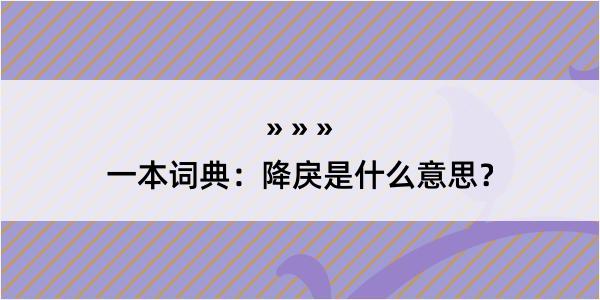 » » »

一本词典：降戾是什么意思？